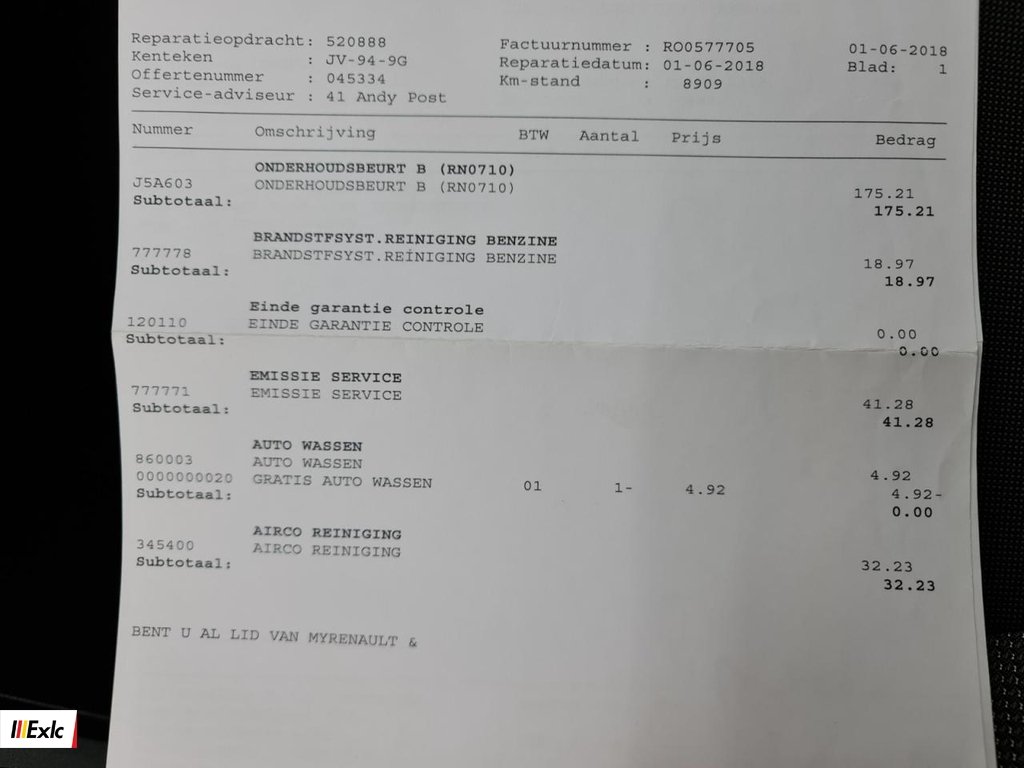 Reparatieopdracht: 520888
Kenteken : JV-94-9G
Offertenummer : 045334
Service-adviseur : 41 Andy Post

Factuurnummer : RO0577705
Reparatiedatum: 01-06-2018
Km-stand : 8909

01-06-2018
Blad: 1

| Nummer | Omschrijving | BTW | Aantal | Prijs | Bedrag |
|---|---|---|---|---|---|
| | ONDERHOUDSBEURT B (RN0710) | | | | |
| J5A603 | ONDERHOUDSBEURT B (RN0710) | | | | 175.21 |
| Subtotaal: | | | | | 175.21 |
| | BRANDSTFSYST.REINIGING BENZINE | | | | |
| 777778 | BRANDSTFSYST.REINIGING BENZINE | | | | 18.97 |
| Subtotaal: | | | | | 18.97 |
| | Einde garantie controle | | | | |
| 120110 | EINDE GARANTIE CONTROLE | | | | 0.00 |
| Subtotaal: | | | | | 0.00 |
| | EMISSIE SERVICE | | | | |
| 777771 | EMISSIE SERVICE | | | | 41.28 |
| Subtotaal: | | | | | 41.28 |
| | AUTO WASSEN | | | | |
| 860003 | AUTO WASSEN | | | | 4.92 |
| 0000000020 | GRATIS AUTO WASSEN | 01 | 1- | 4.92 | 4.92- |
| Subtotaal: | | | | | 0.00 |
| | AIRCO REINIGING | | | | |
| 345400 | AIRCO REINIGING | | | | 32.23 |
| Subtotaal: | | | | | 32.23 |

BENT U AL LID VAN MYRENAULT &

Exlc